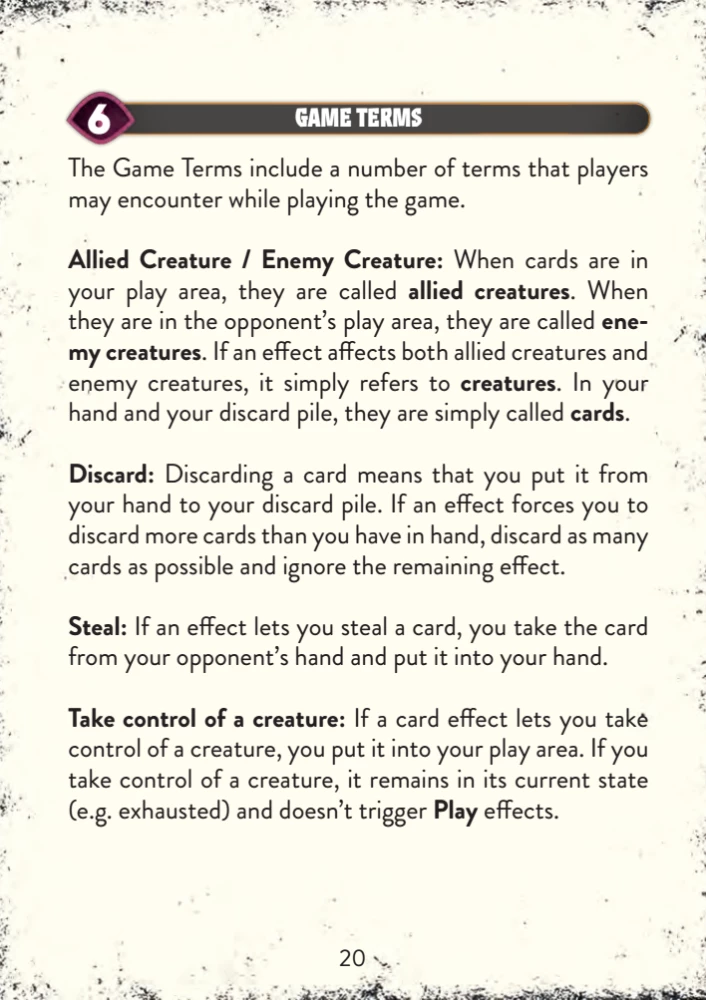 6

GAME TERMS

The Game Terms include a number of terms that players may encounter while playing the game.

Allied Creature / Enemy Creature: When cards are in your play area, they are called allied creatures. When they are in the opponent's play area, they are called enemy creatures. If an effect affects both allied creatures and enemy creatures, it simply refers to creatures. In your hand and your discard pile, they are simply called cards.

Discard: Discarding a card means that you put it from your hand to your discard pile. If an effect forces you to discard more cards than you have in hand, discard as many cards as possible and ignore the remaining effect.

Steal: If an effect lets you steal a card, you take the card from your opponent's hand and put it into your hand.

Take control of a creature: If a card effect lets you take control of a creature, you put it into your play area. If you take control of a creature, it remains in its current state (e.g. exhausted) and doesn't trigger Play effects.

20